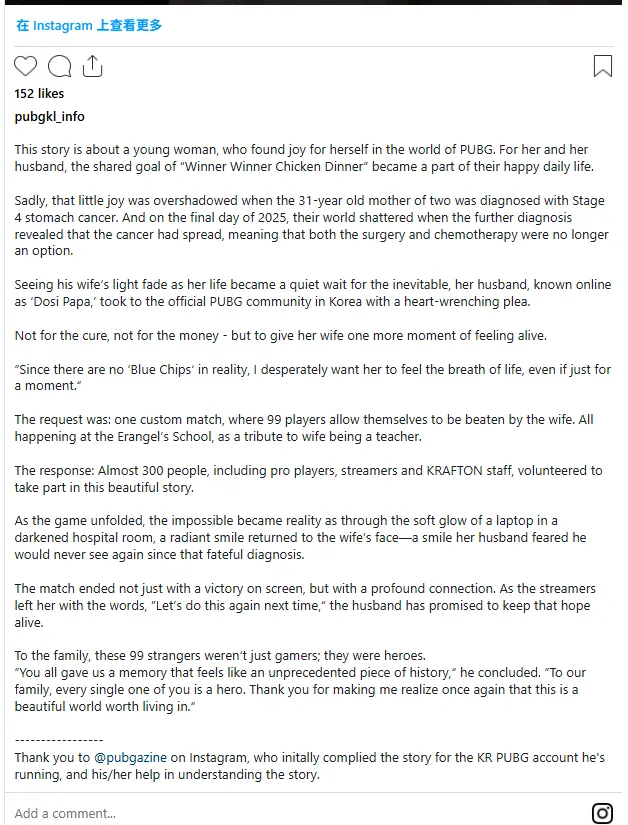 在 Instagram 上查看更多

152 likes

pubgkl_info

This story is about a young woman, who found joy for herself in the world of PUBG. For her and her husband, the shared goal of "Winner Winner Chicken Dinner" became a part of their happy daily life.

Sadly, that little joy was overshadowed when the 31-year old mother of two was diagnosed with Stage 4 stomach cancer. And on the final day of 2025, their world shattered when the further diagnosis revealed that the cancer had spread, meaning that both the surgery and chemotherapy were no longer an option.

Seeing his wife's light fade as her life became a quiet wait for the inevitable, her husband, known online as 'Dosi Papa,' took to the official PUBG community in Korea with a heart-wrenching plea.

Not for the cure, not for the money - but to give her wife one more moment of feeling alive.

"Since there are no 'Blue Chips' in reality, I desperately want her to feel the breath of life, even if just for a moment."

The request was: one custom match, where 99 players allow themselves to be beaten by the wife. All happening at the Erangel's School, as a tribute to wife being a teacher.

The response: Almost 300 people, including pro players, streamers and KRAFTON staff, volunteered to take part in this beautiful story.

As the game unfolded, the impossible became reality as through the soft glow of a laptop in a darkened hospital room, a radiant smile returned to the wife's face—a smile her husband feared he would never see again since that fateful diagnosis.

The match ended not just with a victory on screen, but with a profound connection. As the streamers left her with the words, "Let's do this again next time," the husband has promised to keep that hope alive.

To the family, these 99 strangers weren't just gamers; they were heroes.
"You all gave us a memory that feels like an unprecedented piece of history," he concluded. "To our family, every single one of you is a hero. Thank you for making me realize once again that this is a beautiful world worth living in."

-----------------
Thank you to @pubgazine on Instagram, who initally complied the story for the KR PUBG account he's running, and his/her help in understanding the story.

Add a comment...